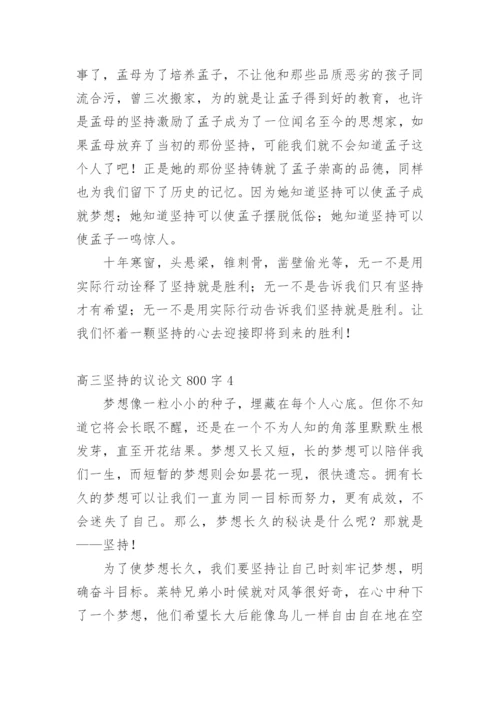 事了，孟母为了培养孟子，不让他和那些品质恶劣的孩子同流合污，曾三次搬家，为的就是让孟子得到好的教育，也许是孟母的坚持激励了孟子成为了一位闻名至今的思想家，如果孟母放弃了当初的那份坚持，可能我们就不会知道孟子这个人了吧！正是她的那份坚持铸就了孟子崇高的品德，同样也为我们留下了历史的记忆。因为她知道坚持可以使孟子成就梦想；她知道坚持可以使孟子摆脱低俗；她知道坚持可以使孟子一鸣惊人。

十年寒窗，头悬梁，锥刺骨，凿壁偷光等，无一不是用实际行动诠释了坚持就是胜利；无一不是告诉我们只有坚持才有希望；无一不是用实际行动告诉我们坚持就是胜利。让我们怀着一颗坚持的心去迎接即将到来的胜利！

高三坚持的议论文 800 字 4

梦想像一粒小小的种子，埋藏在每个人心底。但你不知道它将会长眠不醒，还是在一个不为人知的角落里默默生根发芽，直至开花结果。梦想又长又短，长的梦想可以陪伴我们一生，而短暂的梦想则会如昙花一现，很快遗忘。拥有长久的梦想可以让我们一直为同一目标而努力，更有成效，不会迷失了自己。那么，梦想长久的秘诀是什么呢？那就是——坚持！

为了使梦想长久，我们要坚持让自己时刻牢记梦想，明确奋斗目标。莱特兄弟小时候就对风筝很好奇，在心中种下了一个梦想，他们希望长大后能像鸟儿一样自由自在地在空